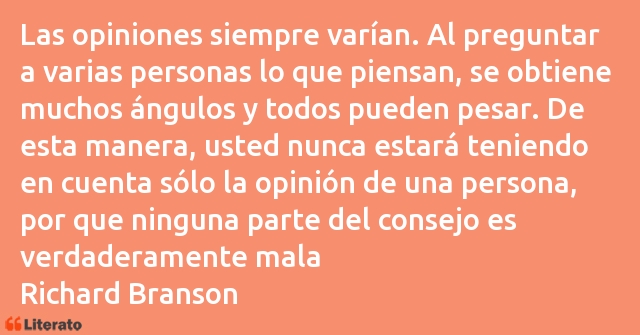 Las opiniones siempre varían. Al preguntar a varias personas lo que piensan, se obtiene muchos ángulos y todos pueden pesar. De esta manera, usted nunca estará teniendo en cuenta sólo la opinión de una persona, por que ninguna parte del consejo es verdaderamente mala
Richard Branson

Literato